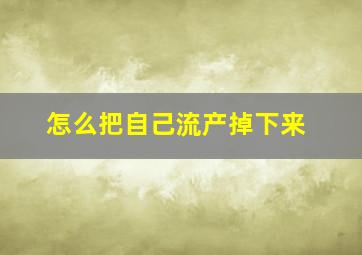 怎么把自己流产掉下来